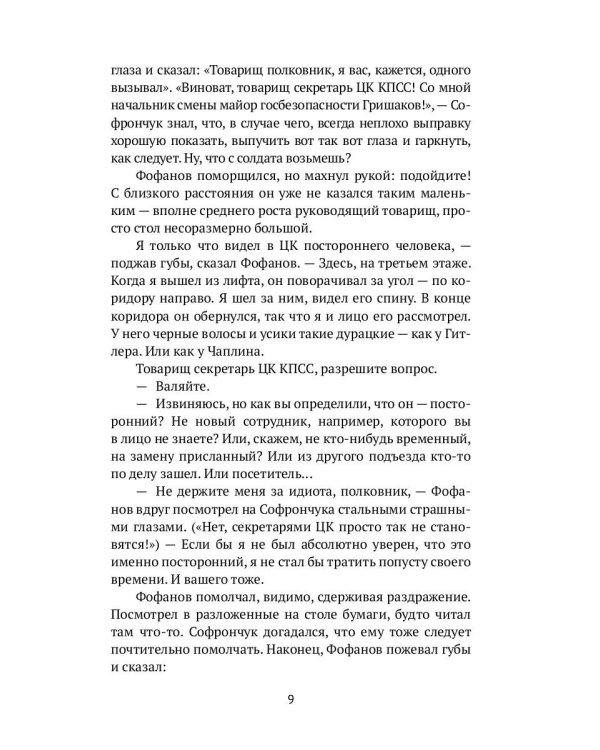 глаза и сказал: «Товарищ полковник, я вас, кажется, одного вызывал». «Виноват, товарищ секретарь ЦК КПСС! Со мной начальник смены майор госбезопасности Гришаков!», — Софрончук знал, что, в случае чего, всегда неплохо выправку хорошую показать, выпучить вот так вот глаза и гаркнуть, как следует. Ну, что с солдата возьмешь?

Фофанов поморщился, но махнул рукой: подойдите! С близкого расстояния он уже не казался таким маленьким — вполне среднего роста руководящий товарищ, просто стол несоразмерно большой.

Я только что видел в ЦК постороннего человека, — поджав губы, сказал Фофанов. — Здесь, на третьем этаже. Когда я вышел из лифта, он поворачивал за угол — по коридору направо. Я шел за ним, видел его спину. В конце коридора он обернулся, так что я и лицо его рассмотрел. У него черные волосы и усики такие дурацкие — как у Гитлера. Или как у Чаплина.

Товарищ секретарь ЦК КПСС, разрешите вопрос.

— Валяйте.

— Извиняюсь, но как вы определили, что он — посторонний? Не новый сотрудник, например, которого вы в лицо не знаете? Или, скажем, не кто-нибудь временный, на замену присланный? Или из другого подъезда кто-то по делу зашел. Или посетитель…

— Не держите меня за идиота, полковник, — Фофанов вдруг посмотрел на Софрончука стальными страшными глазами. («Нет, секретарями ЦК просто так не становятся!») — Если бы я не был абсолютно уверен, что это именно посторонний, я не стал бы тратить попусту своего времени. И вашего тоже.

Фофанов помолчал, видимо, сдерживая раздражение. Посмотрел в разложенные на столе бумаги, будто читал там что-то. Софрончук догадался, что ему тоже следует почтительно помолчать. Наконец, Фофанов пожевал губы и сказал:

9